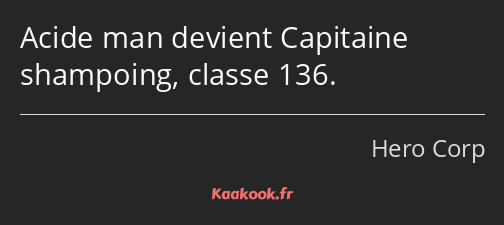 Acide man devient Capitaine shampoing, classe 136.

Hero Corp

Kaakook.fr